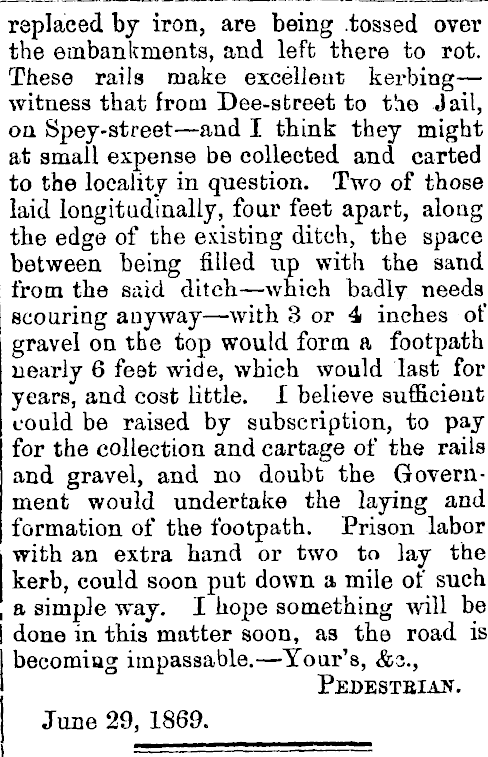 replaced by iron, are being tossed over the embankments, and left there to rot. These rails make excellent kerbing—witness that from Dee-street to the Jail, on Spey-street—and I think they might at small expense be collected and carted to the locality in question. Two of those laid longitudinally, four feet apart, along the edge of the existing ditch, the space between being filled up with the sand from the said ditch—which badly needs scouring anyway—with 3 or 4 inches of gravel on the top would form a footpath nearly 6 feet wide, which would last for years, and cost little. I believe sufficient could be raised by subscription, to pay for the collection and cartage of the rails and gravel, and no doubt the Government would undertake the laying and formation of the footpath. Prison labor with an extra hand or two to lay the kerb, could soon put down a mile of such a simple way. I hope something will be done in this matter soon, as the road is becoming impassable.—Your's, &c.,

PEDESTRIAN.

June 29, 1869.